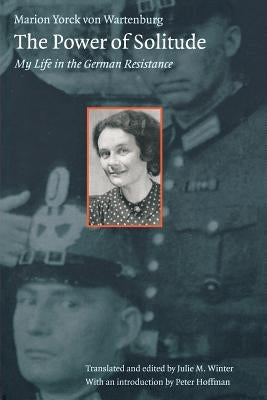 Marion Yorck von Wartenburg
The Power of Solitude
My Life in the German Resistance

Translated and edited by Julie M. Winter
With an introduction by Peter Hoffman